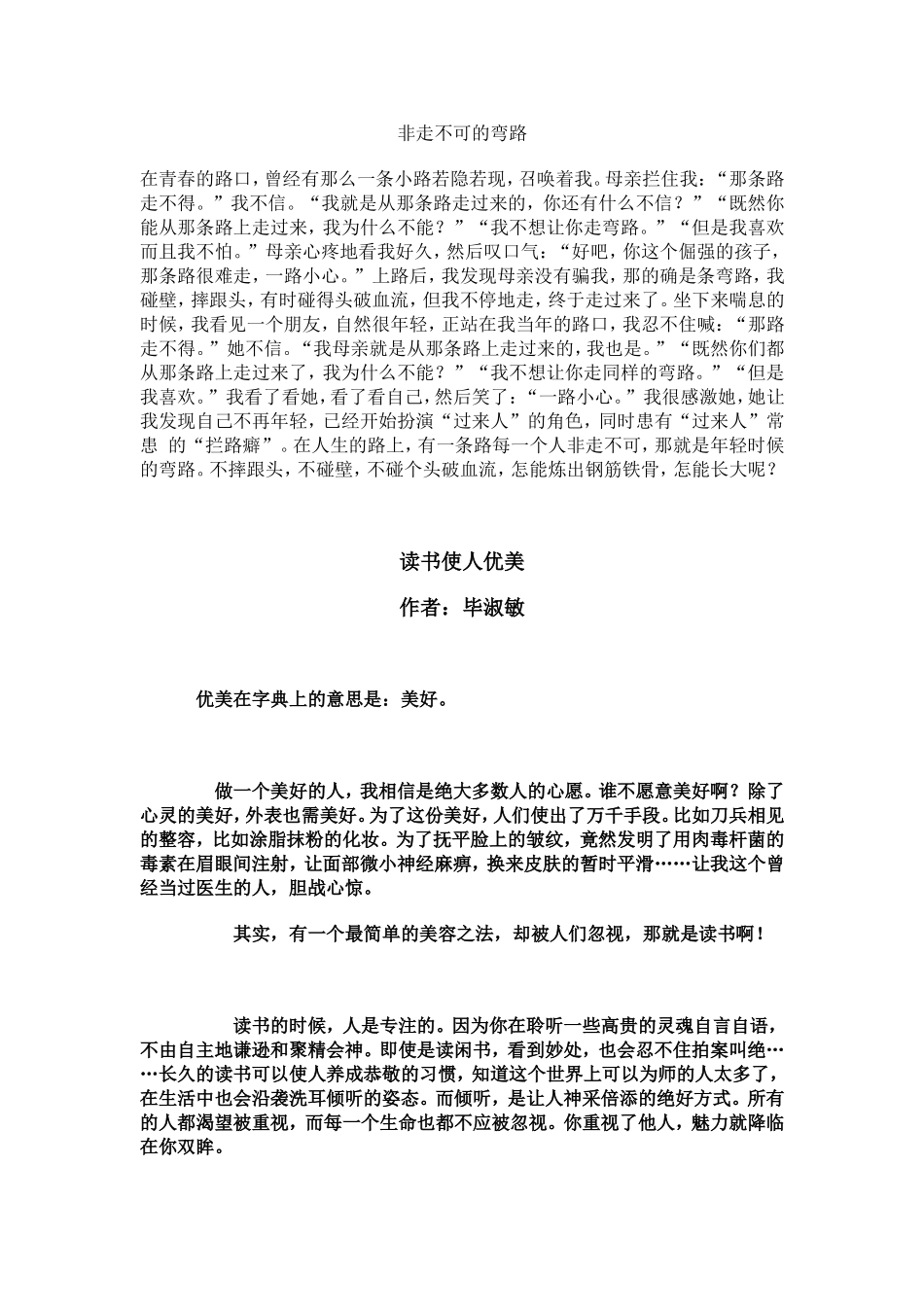 非走不可的弯路

在青春的路口，曾经有那么一条小路若隐若现，召唤着我。母亲拦住我：“那条路走不得。”我不信。“我就是从那条路走过来的，你还有什么不信？”“既然你能从那条路上走过来，我为什么不能？”“我不想让你走弯路。”“但是我喜欢而且我不怕。”母亲心疼地看我好久，然后叹口气：“好吧，你这个倔强的孩子，那条路很难走，一路小心。”上路后，我发现母亲没有骗我，那的确是条弯路，我碰壁，摔跟头，有时碰得头破血流，但我不停地走，终于走过来了。坐下来喘息的时候，我看见一个朋友，自然很年轻，正站在我当年的路口，我忍不住喊：“那路走不得。”她不信。“我母亲就是从那条路上走过来的，我也是。”“既然你们都从那条路上走过来了，我为什么不能？”“我不想让你走同样的弯路。”“但是我喜欢。”我看了看她，看了看自己，然后笑了：“一路小心。”我很感激她，她让我发现自己不再年轻，已经开始扮演“过来人”的角色，同时患有“过来人”常患 的“拦路癖”。在人生的路上，有一条路每一个人非走不可，那就是年轻时候的弯路。不摔跟头，不碰壁，不碰个头破血流，怎能炼出钢筋铁骨，怎能长大呢？

读书使人优美

作者：毕淑敏

优美在字典上的意思是：美好。

做一个美好的人，我相信是绝大多数人的心愿。谁不愿意美好啊？除了心灵的美好，外表也需美好。为了这份美好，人们使出了万千手段。比如刀兵相见的整容，比如涂脂抹粉的化妆。为了抚平脸上的皱纹，竟然发明了用肉毒杆菌的毒素在眉眼间注射，让面部微小神经麻痹，换来皮肤的暂时平滑……让我这个曾经当过医生的人，胆战心惊。

其实，有一个最简单的美容之法，却被人们忽视，那就是读书啊！

读书的时候，人是专注的。因为你在聆听一些高贵的灵魂自言自语，不由自主地谦逊和聚精会神。即使是读闲书，看到妙处，也会忍不住拍案叫绝……长久的读书可以使人养成恭敬的习惯，知道这个世界上可以为师的人太多了，在生活中也会沿袭洗耳倾听的姿态。而倾听，是让人神采倍添的绝好方式。所有的人都渴望被重视，而每一个生命也都不应被忽视。你重视了他人，魅力就降临在你双眸。